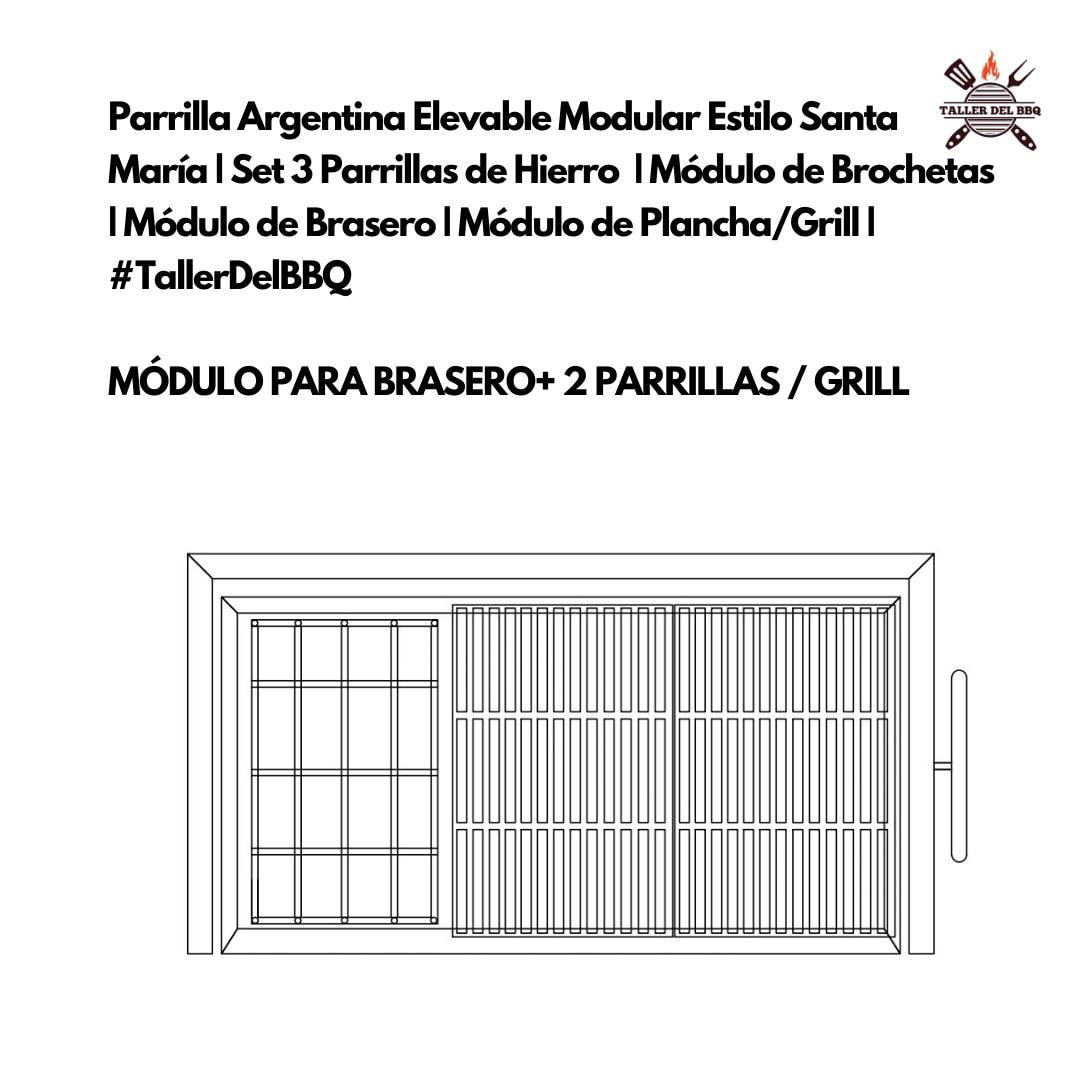 TALLER DEL BBQ

Parrilla Argentina Elevable Modular Estilo Santa María | Set 3 Parrillas de Hierro | Módulo de Brochetas | Módulo de Brasero | Módulo de Plancha/Grill | #TallerDelBBQ

MÓDULO PARA BRASERO+ 2 PARRILLAS / GRILL